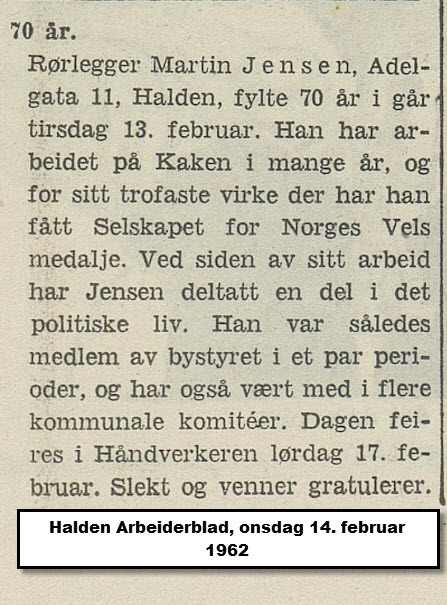 70 år.

Rørlegger Martin Jensen, Adelgata 11, Halden, fylte 70 år i går tirsdag 13. februar. Han har arbeidet på Kaken i mange år, og for sitt trofaste virke der har han fått Selskapet for Norges Vels medalje. Ved siden av sitt arbeid har Jensen deltatt en del i det politiske liv. Han var således medlem av bystyret i et par perioder, og har også vært med i flere kommunale komitéer. Dagen feires i Håndverkeren lørdag 17. februar. Slekt og venner gratulerer.

Halden Arbeiderblad, onsdag 14. februar 1962